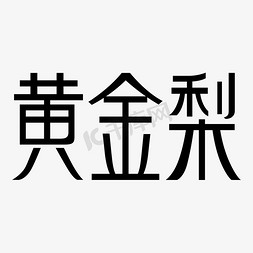 黄金梨

IC千库网